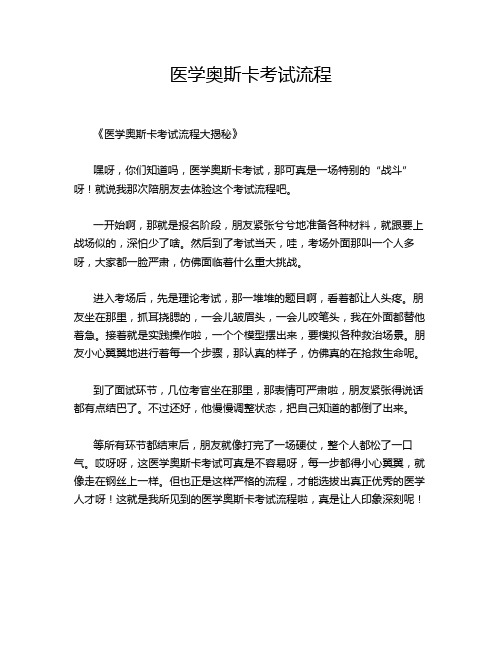 医学奥斯卡考试流程

《医学奥斯卡考试流程大揭秘》

嘿呀，你们知道吗，医学奥斯卡考试，那可真是一场特别的“战斗”呀！就说我那次陪朋友去体验这个考试流程吧。

一开始啊，那就是报名阶段，朋友紧张兮兮地准备各种材料，就跟要上战场似的，深怕少了啥。然后到了考试当天，哇，考场外面那叫一个人多呀，大家都一脸严肃，仿佛面临着什么重大挑战。

进入考场后，先是理论考试，那一堆堆的题目啊，看着都让人头疼。朋友坐在那里，抓耳挠腮的，一会儿皱眉头，一会儿咬笔头，我在外面都替他着急。接着就是实践操作啦，一个个模型摆出来，要模拟各种救治场景。朋友小心翼翼地进行着每一个步骤，那认真的样子，仿佛真的在抢救生命呢。

到了面试环节，几位考官坐在那里，那表情可严肃啦，朋友紧张得说话都有点结巴了。不过还好，他慢慢调整状态，把自己知道的都倒了出来。

等所有环节都结束后，朋友就像打完了一场硬仗，整个人都松了一口气。哎呀呀，这医学奥斯卡考试可真是不容易呀，每一步都得小心翼翼，就像走在钢丝上一样。但也正是这样严格的流程，才能选拔出真正优秀的医学人才呀！这就是我所见到的医学奥斯卡考试流程啦，真是让人印象深刻呢！